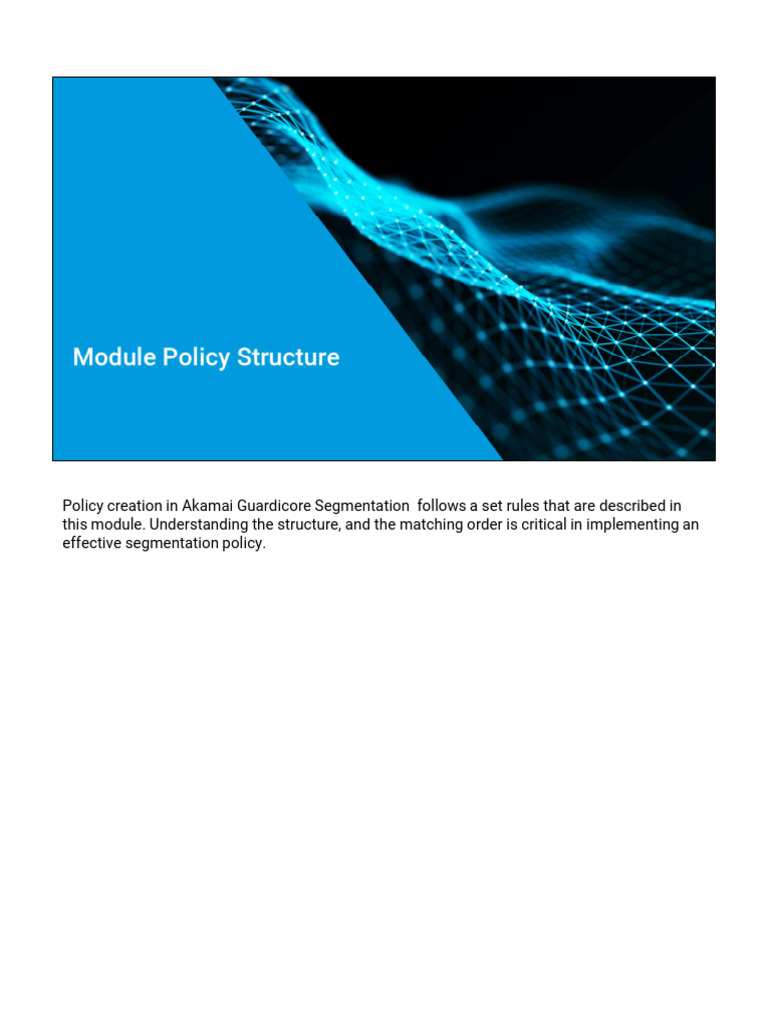 Module Policy Structure

Policy creation in Akamai Guardicore Segmentation  follows a set rules that are described in this module. Understanding the structure, and the matching order is critical in implementing an effective segmentation policy.